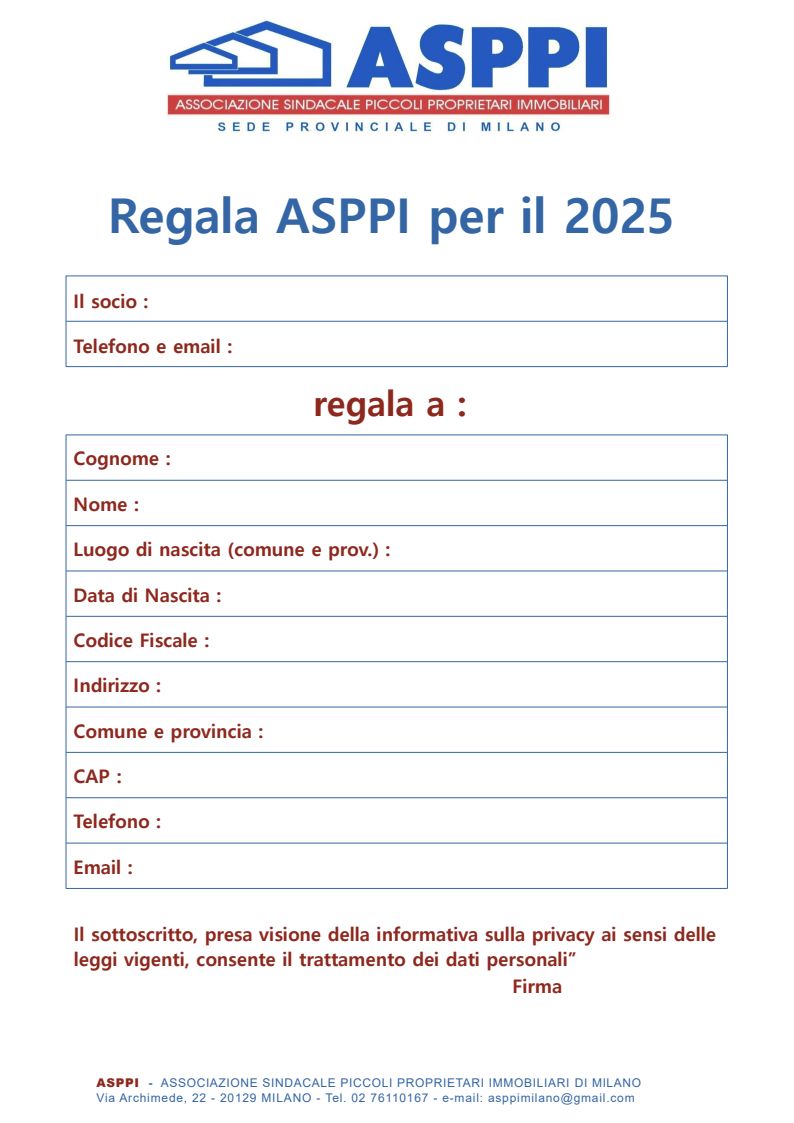 ASPPI
ASSOCIAZIONE SINDACALE PICCOLI PROPRIETARI IMMOBILIARI
SEDE PROVINCIALE DI MILANO

Regala ASPPI per il 2025

| Il socio : |
|---|
| Telefono e email : |

regala a :

| Cognome : |
|---|
| Nome : |
| Luogo di nascita (comune e prov.) : |
| Data di Nascita : |
| Codice Fiscale : |
| Indirizzo : |
| Comune e provincia : |
| CAP : |
| Telefono : |
| Email : |

Il sottoscritto, presa visione della informativa sulla privacy ai sensi delle leggi vigenti, consente il trattamento dei dati personali”

Firma

ASPPI - ASSOCIAZIONE SINDACALE PICCOLI PROPRIETARI IMMOBILIARI DI MILANO
Via Archimede, 22 - 20129 MILANO - Tel. 02 76110167 - e-mail: asppimilano@gmail.com